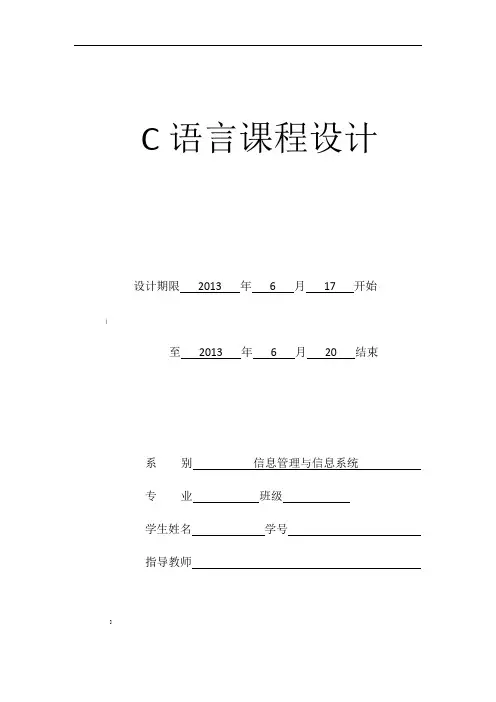 C 语言课程设计

设计期限 2013 年 6 月 17 开始

至 2013 年 6 月 20 结束

系 别 信息管理与信息系统

专 业 班级

学生姓名 学号

指导教师